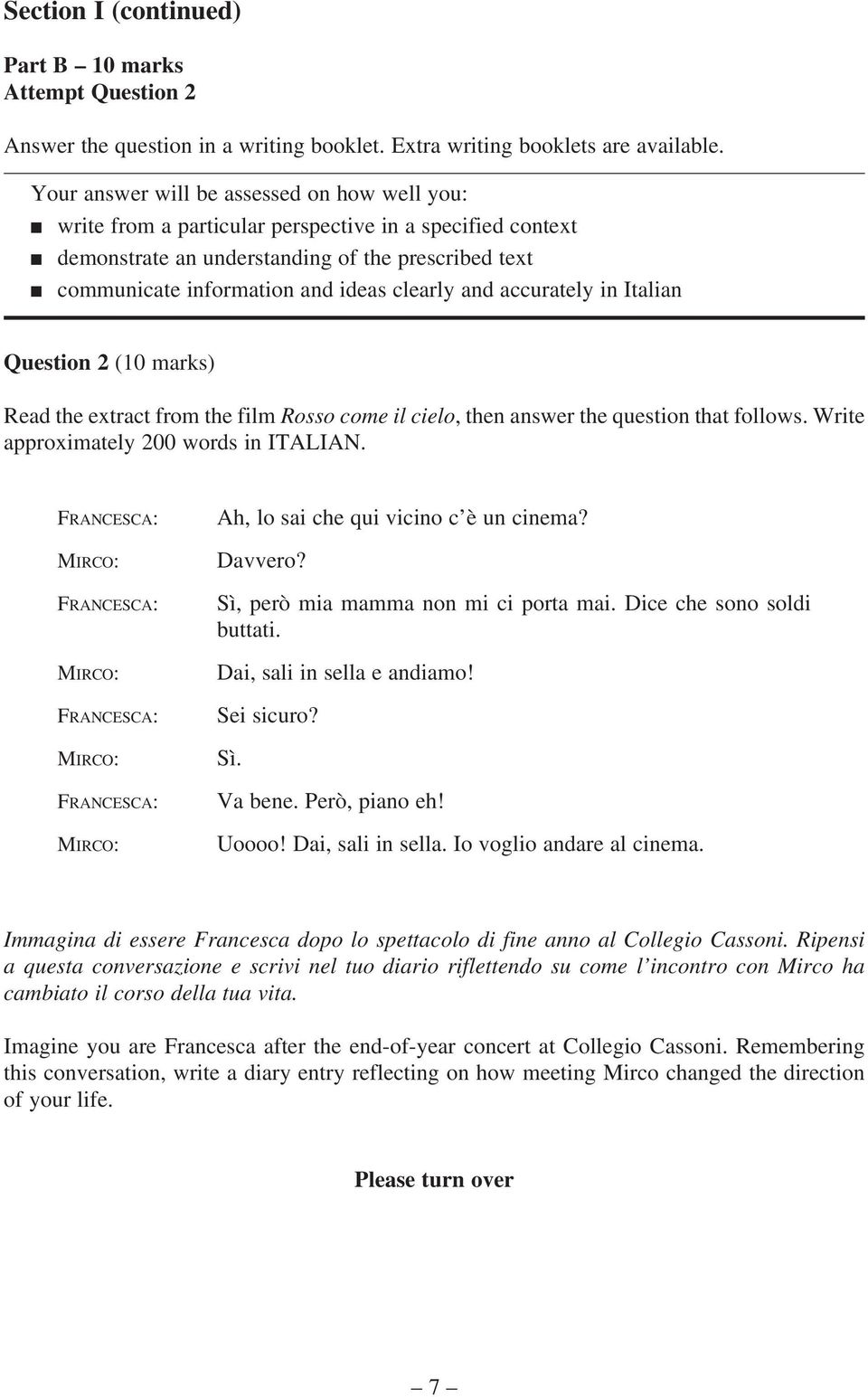 Section I (continued)

Part B – 10 marks
Attempt Question 2

Answer the question in a writing booklet. Extra writing booklets are available.

Your answer will be assessed on how well you:
■ write from a particular perspective in a specified context
■ demonstrate an understanding of the prescribed text
■ communicate information and ideas clearly and accurately in Italian

Question 2 (10 marks)

Read the extract from the film Rosso come il cielo, then answer the question that follows. Write approximately 200 words in ITALIAN.

FRANCESCA: Ah, lo sai che qui vicino c'è un cinema?
MIRCO: Davvero?
FRANCESCA: Sì, però mia mamma non mi ci porta mai. Dice che sono soldi buttati.
MIRCO: Dai, sali in sella e andiamo!
FRANCESCA: Sei sicuro?
MIRCO: Sì.
FRANCESCA: Va bene. Però, piano eh!
MIRCO: Uoooo! Dai, sali in sella. Io voglio andare al cinema.

Immagina di essere Francesca dopo lo spettacolo di fine anno al Collegio Cassoni. Ripensi a questa conversazione e scrivi nel tuo diario riflettendo su come l'incontro con Mirco ha cambiato il corso della tua vita.

Imagine you are Francesca after the end-of-year concert at Collegio Cassoni. Remembering this conversation, write a diary entry reflecting on how meeting Mirco changed the direction of your life.

Please turn over

– 7 –